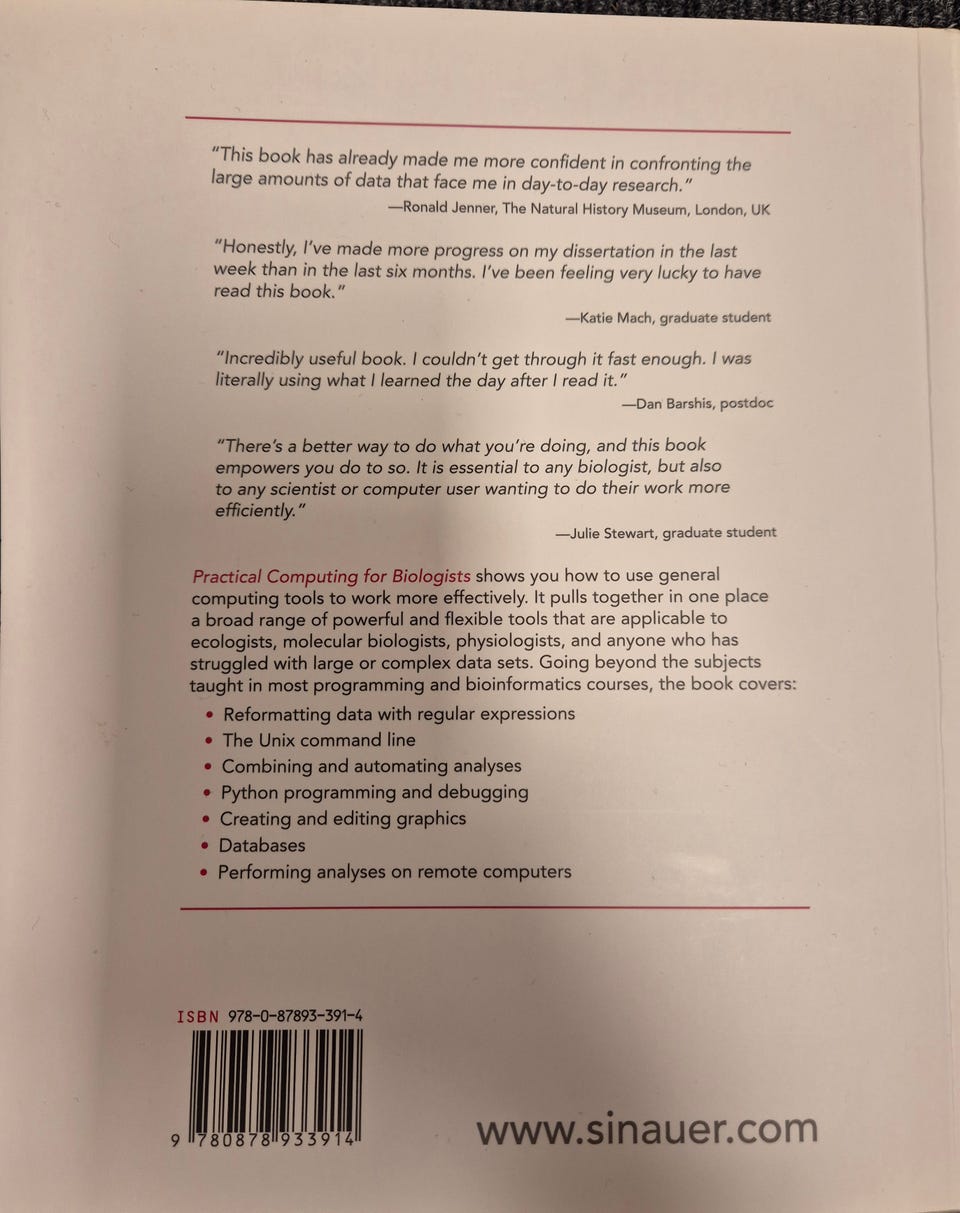 "This book has already made me more confident in confronting the large amounts of data that face me in day-to-day research."

—Ronald Jenner, The Natural History Museum, London, UK

"Honestly, I've made more progress on my dissertation in the last week than in the last six months. I've been feeling very lucky to have read this book."

—Katie Mach, graduate student

"Incredibly useful book. I couldn't get through it fast enough. I was literally using what I learned the day after I read it."

—Dan Barshis, postdoc

"There's a better way to do what you're doing, and this book empowers you do to so. It is essential to any biologist, but also to any scientist or computer user wanting to do their work more efficiently."

—Julie Stewart, graduate student

Practical Computing for Biologists shows you how to use general computing tools to work more effectively. It pulls together in one place a broad range of powerful and flexible tools that are applicable to ecologists, molecular biologists, physiologists, and anyone who has struggled with large or complex data sets. Going beyond the subjects taught in most programming and bioinformatics courses, the book covers:

• Reformatting data with regular expressions
• The Unix command line
• Combining and automating analyses
• Python programming and debugging
• Creating and editing graphics
• Databases
• Performing analyses on remote computers

ISBN 978-0-87893-391-4

9 780878 933914

www.sinauer.com